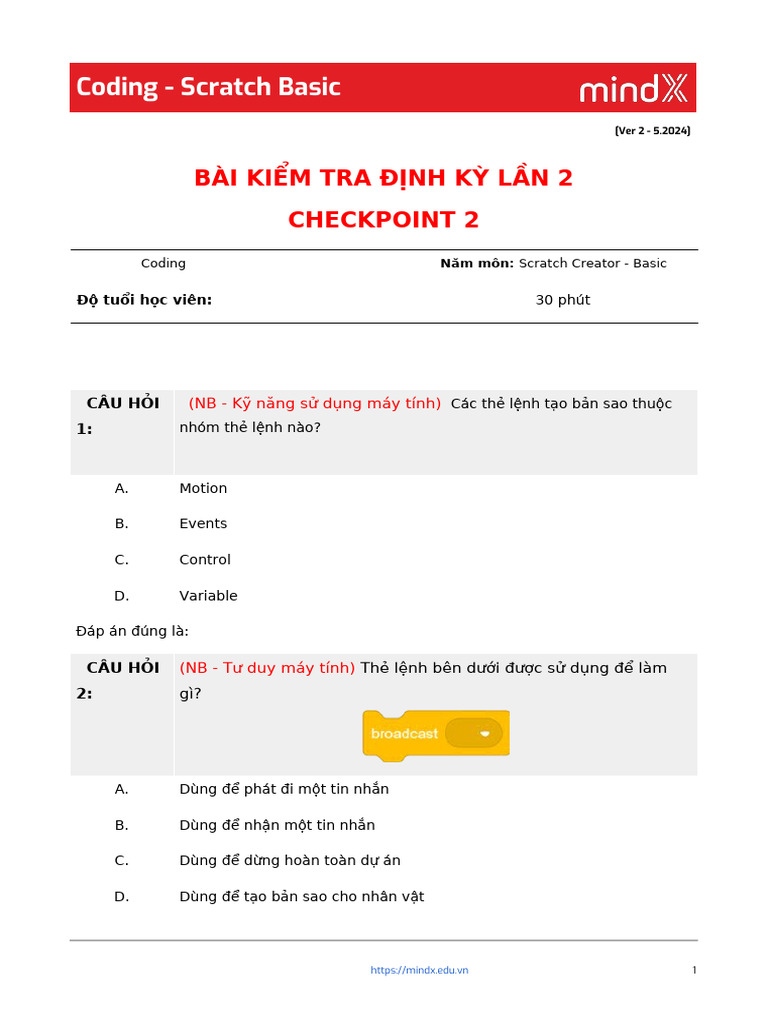 Coding - Scratch Basic mindX

[Ver 2 - 5.2024]

BÀI KIỂM TRA ĐỊNH KỲ LẦN 2

CHECKPOINT 2

Coding

Năm môn: Scratch Creator - Basic

Độ tuổi học viên:

30 phút

CÂU HỎI 1:

(NB - Kỹ năng sử dụng máy tính) Các thẻ lệnh tạo bản sao thuộc nhóm thẻ lệnh nào?

A. Motion

B. Events

C. Control

D. Variable

Đáp án đúng là:

CÂU HỎI 2:

(NB - Tư duy máy tính) Thẻ lệnh bên dưới được sử dụng để làm gì?

broadcast

A. Dùng để phát đi một tin nhắn

B. Dùng để nhận một tin nhắn

C. Dùng để dừng hoàn toàn dự án

D. Dùng để tạo bản sao cho nhân vật

https://mindx.edu.vn

1